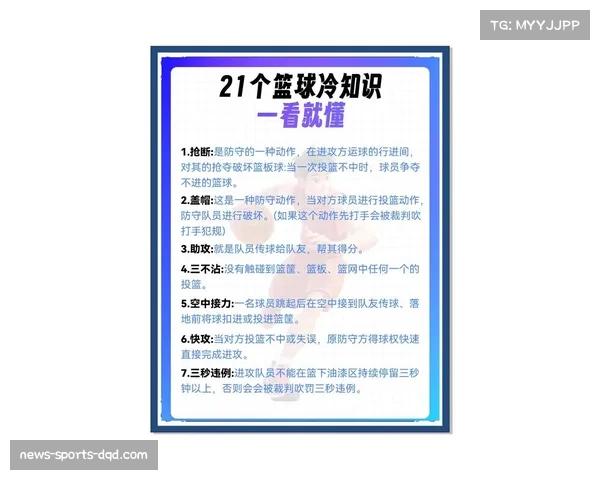 TG: MYYJJPP

21个篮球冷知识
一看就懂

1.抢断:是防守的一种动作，在进攻方运球的行进间，对其的抢夺破坏篮板球:当一次投篮不中时，球员争夺不进的篮球。

2.盖帽:这是一种防守动作，当对方球员进行投篮动作，防守队员进行破坏。(如果这个动作先打手会被裁判吹打手犯规)

3.助攻:就是队员传球给队友，帮其得分。

4.三不沾:没有触碰到篮筐、篮板、篮网中任何一个的投篮。

5.空中接力:一名球员跳起后在空中接到队友传球、落地前将球扣进或投进篮筐。

6.快攻:当对方投篮不中或失误，原防守方得球权快速直接完成进攻。

7.三秒违例:进攻队员不能在篮下油漆区持续停留三秒钟以上，否则会会被裁判吹罚三秒违例。

news-sports-dqd.com